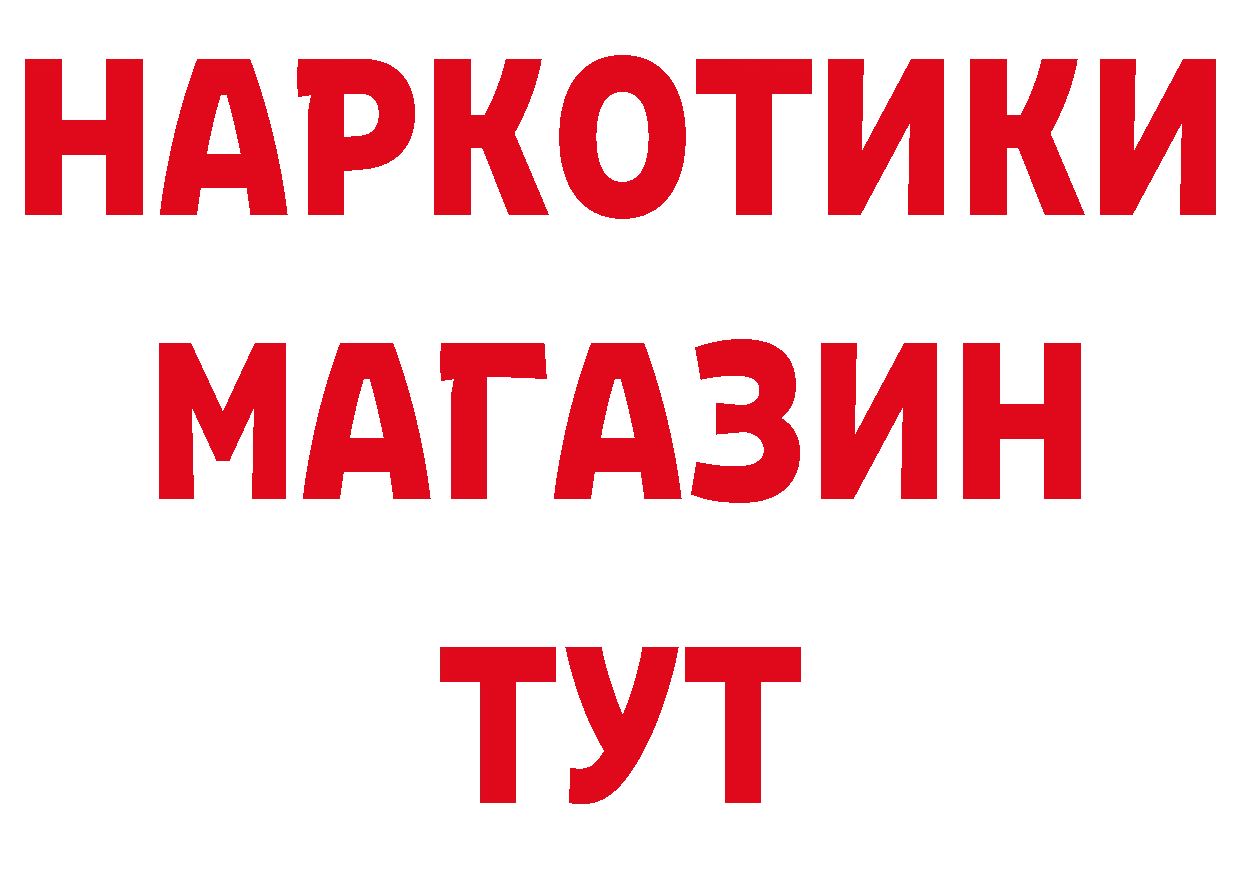 НАРКОТИКИ
МАГАЗИН
ТУТ